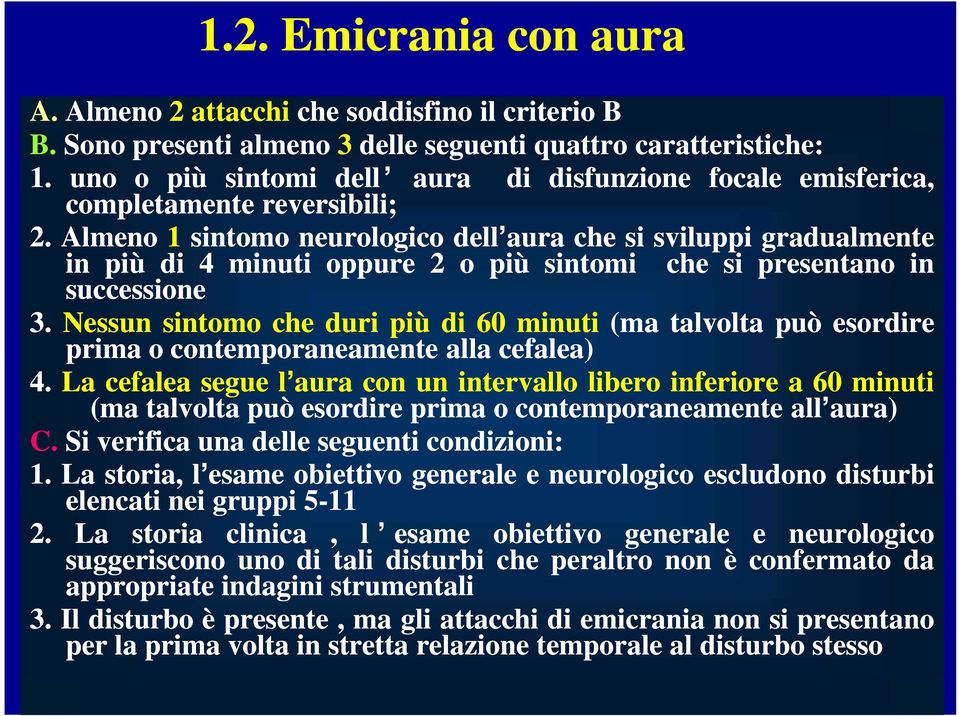 1.2. Emicrania con aura

A. Almeno 2 attacchi che soddisfino il criterio B
B. Sono presenti almeno 3 delle seguenti quattro caratteristiche:
1. uno o più sintomi dell' aura di disfunzione focale emisferica, completamente reversibili;
2. Almeno 1 sintomo neurologico dell'aura che si sviluppi gradualmente in più di 4 minuti oppure 2 o più sintomi che si presentano in successione
3. Nessun sintomo che duri più di 60 minuti (ma talvolta può esordire prima o contemporaneamente alla cefalea)
4. La cefalea segue l'aura con un intervallo libero inferiore a 60 minuti (ma talvolta può esordire prima o contemporaneamente all'aura)
C. Si verifica una delle seguenti condizioni:
1. La storia, l'esame obiettivo generale e neurologico escludono disturbi elencati nei gruppi 5-11
2. La storia clinica , l' esame obiettivo generale e neurologico suggeriscono uno di tali disturbi che peraltro non è confermato da appropriate indagini strumentali
3. Il disturbo è presente , ma gli attacchi di emicrania non si presentano per la prima volta in stretta relazione temporale al disturbo stesso